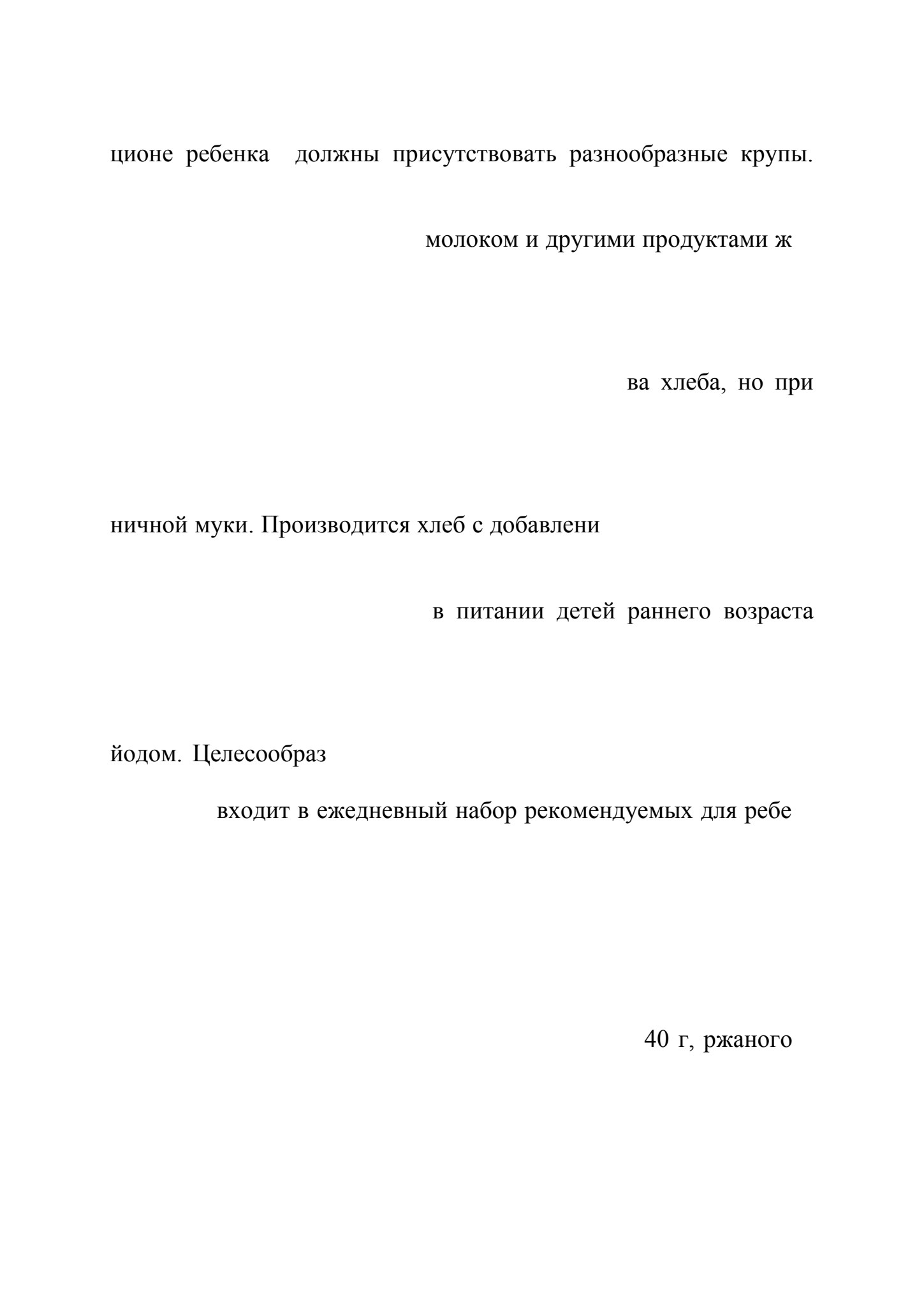 ционе ребенка должны присутствовать разнообразные крупы.

молоком и другими продуктами ж

ва хлеба, но при

ничной муки. Производится хлеб с добавлени

в питании детей раннего возраста

йодом. Целесообраз

входит в ежедневный набор рекомендуемых для ребе

40 г, ржаного